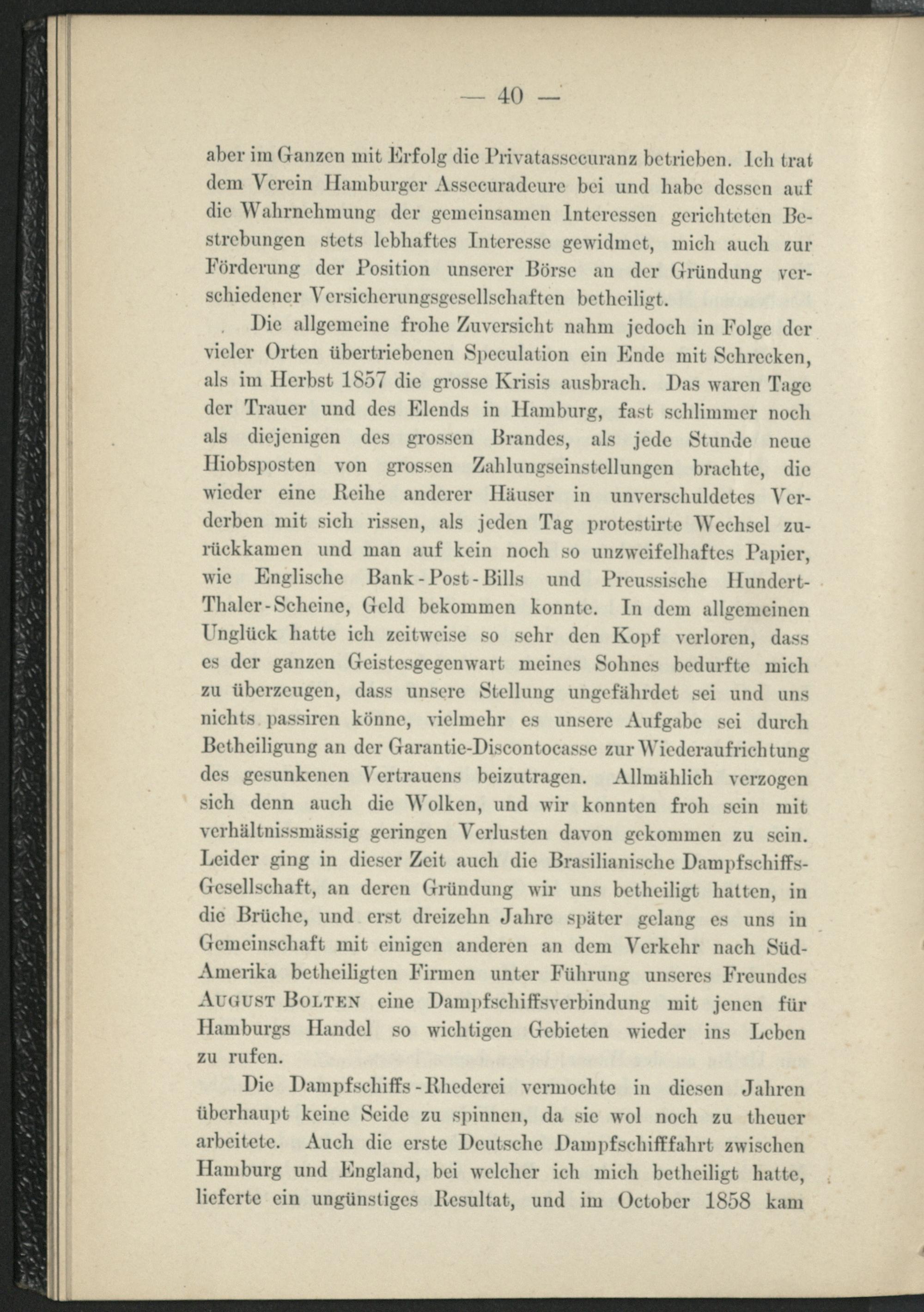 — 40 —

aber im Ganzen mit Erfolg die Privatassecuranz betrieben. Ich trat dem Verein Hamburger Assecuradeure bei und habe dessen auf die Wahrnehmung der gemeinsamen Interessen gerichteten Bestrebungen stets lebhaftes Interesse gewidmet, mich auch zur Förderung der Position unserer Börse an der Gründung verschiedener Versicherungsgesellschaften betheiligt.

Die allgemeine frohe Zuversicht nahm jedoch in Folge der vieler Orten übertriebenen Speculation ein Ende mit Schrecken, als im Herbst 1857 die grosse Krisis ausbrach. Das waren Tage der Trauer und des Elends in Hamburg, fast schlimmer noch als diejenigen des grossen Brandes, als jede Stunde neue Hiobsposten von grossen Zahlungseinstellungen brachte, die wieder eine Reihe anderer Häuser in unverschuldetes Verderben mit sich rissen, als jeden Tag protestirte Wechsel zurückkamen und man auf kein noch so unzweifelhaftes Papier, wie Englische Bank-Post-Bills und Preussische Hundert-Thaler-Scheine, Geld bekommen konnte. In dem allgemeinen Unglück hatte ich zeitweise so sehr den Kopf verloren, dass es der ganzen Geistesgegenwart meines Sohnes bedurfte mich zu überzeugen, dass unsere Stellung ungefährdet sei und uns nichts passiren könne, vielmehr es unsere Aufgabe sei durch Betheiligung an der Garantie-Discontocasse zur Wiederaufrichtung des gesunkenen Vertrauens beizutragen. Allmählich verzogen sich denn auch die Wolken, und wir konnten froh sein mit verhältnissmässig geringen Verlusten davon gekommen zu sein. Leider ging in dieser Zeit auch die Brasilianische Dampfschiffs-Gesellschaft, an deren Gründung wir uns betheiligt hatten, in die Brüche, und erst dreizehn Jahre später gelang es uns in Gemeinschaft mit einigen anderen an dem Verkehr nach Süd-Amerika betheiligten Firmen unter Führung unseres Freundes August Bolten eine Dampfschiffsverbindung mit jenen für Hamburgs Handel so wichtigen Gebieten wieder ins Leben zu rufen.

Die Dampfschiffs-Rhederei vermochte in diesen Jahren überhaupt keine Seide zu spinnen, da sie wol noch zu theuer arbeitete. Auch die erste Deutsche Dampfschifffahrt zwischen Hamburg und England, bei welcher ich mich betheiligt hatte, lieferte ein ungünstiges Resultat, und im October 1858 kam